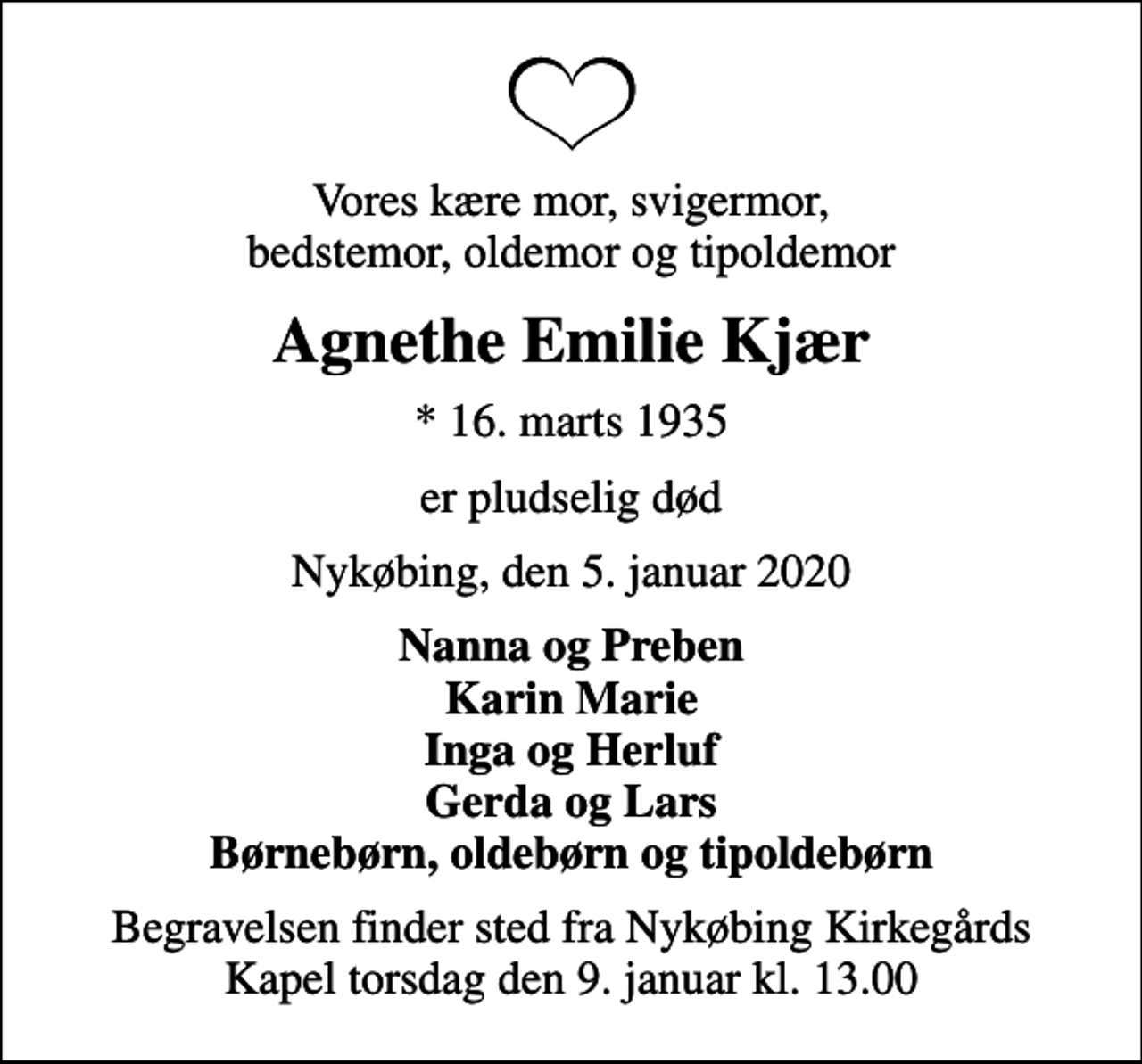 Vores kære mor, svigermor,
bedstemor, oldemor og tipoldemor

Agnethe Emilie Kjær

* 16. marts 1935

er pludselig død

Nykøbing, den 5. januar 2020

Nanna og Preben
Karin Marie
Inga og Herluf
Gerda og Lars
Børnebørn, oldebørn og tipoldebørn

Begravelsen finder sted fra Nykøbing Kirkegårds Kapel torsdag den 9. januar kl. 13.00